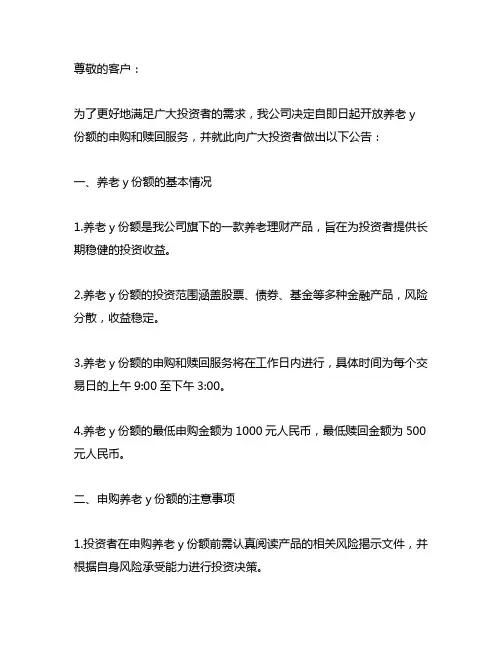 尊敬的客户：

为了更好地满足广大投资者的需求，我公司决定自即日起开放养老 y 份额的申购和赎回服务，并就此向广大投资者做出以下公告：

一、养老 y 份额的基本情况

1.养老 y 份额是我公司旗下的一款养老理财产品，旨在为投资者提供长期稳健的投资收益。

2.养老 y 份额的投资范围涵盖股票、债券、基金等多种金融产品，风险分散，收益稳定。

3.养老 y 份额的申购和赎回服务将在工作日内进行，具体时间为每个交易日的上午 9:00 至下午 3:00。

4.养老 y 份额的最低申购金额为 1000 元人民币，最低赎回金额为 500 元人民币。

二、申购养老 y 份额的注意事项

1.投资者在申购养老 y 份额前需认真阅读产品的相关风险揭示文件，并根据自身风险承受能力进行投资决策。